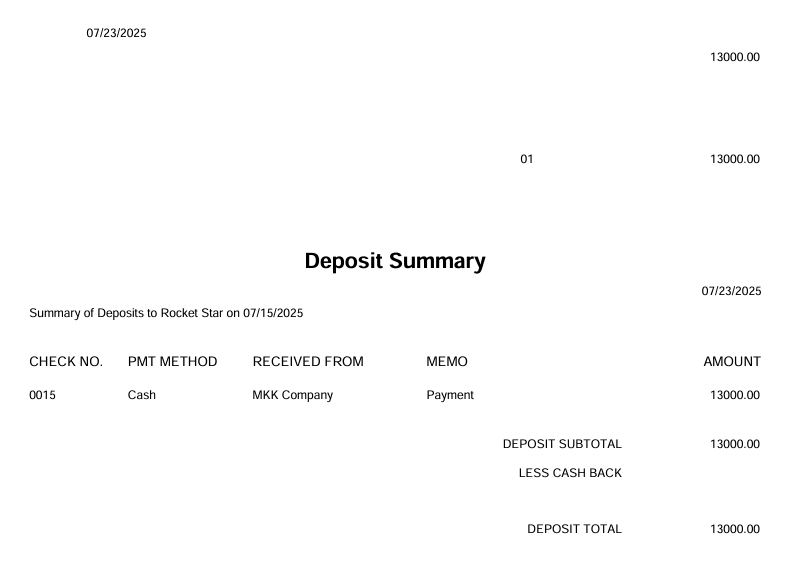 07/23/2025

13000.00

01

13000.00

Deposit Summary

07/23/2025

Summary of Deposits to Rocket Star on 07/15/2025

| CHECK NO. | PMT METHOD | RECEIVED FROM | MEMO | AMOUNT |
|---|---|---|---|---|
| 0015 | Cash | MKK Company | Payment | 13000.00 |

DEPOSIT SUBTOTAL 13000.00

LESS CASH BACK

DEPOSIT TOTAL 13000.00